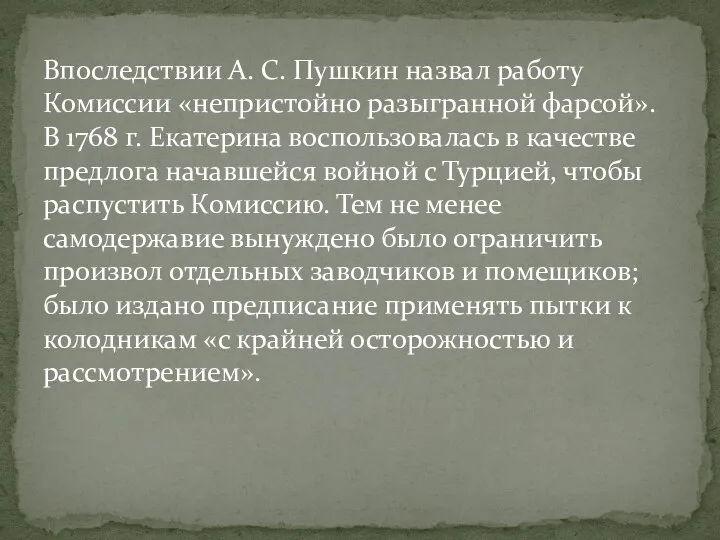 Впоследствии А. С. Пушкин назвал работу Комиссии «непристойно разыгранной фарсой». В 1768 г. Екатерина воспользовалась в качестве предлога начавшейся войной с Турцией, чтобы распустить Комиссию. Тем не менее самодержавие вынуждено было ограничить произвол отдельных заводчиков и помещиков; было издано предписание применять пытки к колодникам «с крайней осторожностью и рассмотрением».